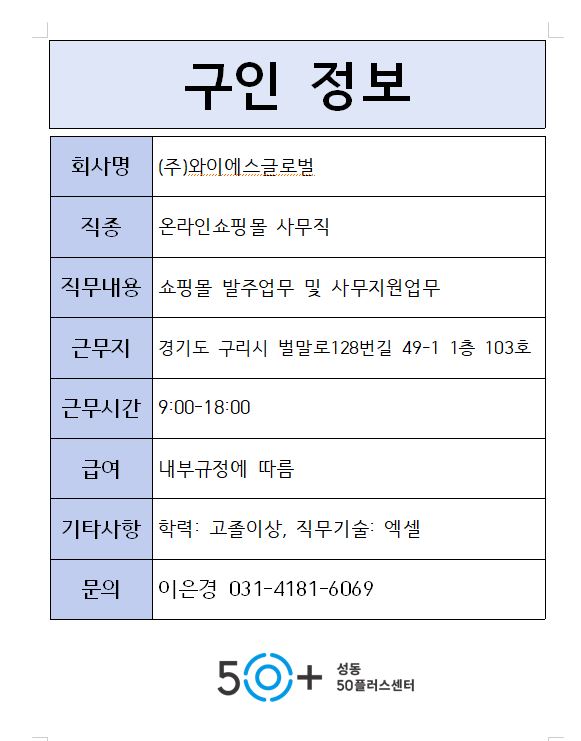 구인 정보

| 회사명 | (주)와이에스글로벌 |
|---|---|
| 직종 | 온라인쇼핑몰 사무직 |
| 직무내용 | 쇼핑몰 발주업무 및 사무지원업무 |
| 근무지 | 경기도 구리시 벌말로128번길 49-1 1층 103호 |
| 근무시간 | 9:00-18:00 |
| 급여 | 내부규정에 따름 |
| 기타사항 | 학력: 고졸이상, 직무기술: 엑셀 |
| 문의 | 이은경 031-4181-6069 |

50+ 성동 50플러스센터